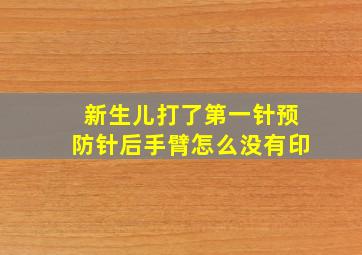 新生儿打了第一针预防针后手臂怎么没有印